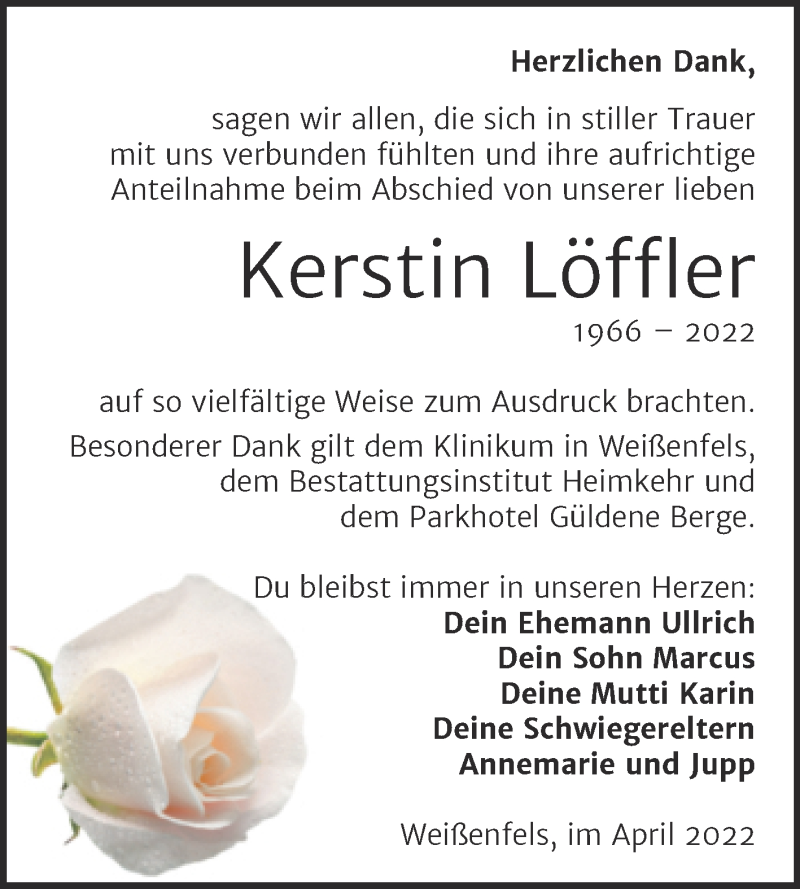 Herzlichen Dank,

sagen wir allen, die sich in stiller Trauer mit uns verbunden fühlten und ihre aufrichtige Anteilnahme beim Abschied von unserer lieben

Kerstin Löffler

1966 – 2022

auf so vielfältige Weise zum Ausdruck brachten.

Besonderer Dank gilt dem Klinikum in Weißenfels, dem Bestattungsinstitut Heimkehr und dem Parkhotel Güldene Berge.

Du bleibst immer in unseren Herzen:
Dein Ehemann Ullrich
Dein Sohn Marcus
Deine Mutti Karin
Deine Schwiegereltern
Annemarie und Jupp

Weißenfels, im April 2022